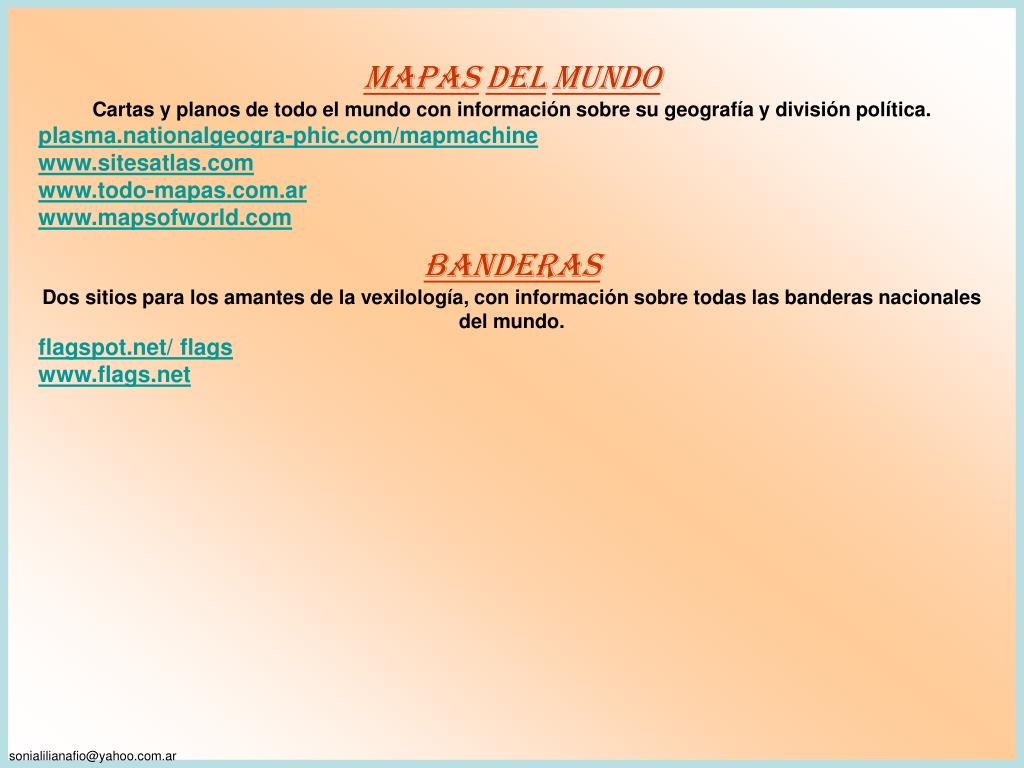 MAPAS DEL MUNDO
Cartas y planos de todo el mundo con información sobre su geografía y división política.
plasma.nationalgeogra-phic.com/mapmachine
www.sitesatlas.com
www.todo-mapas.com.ar
www.mapsofworld.com

BANDERAS
Dos sitios para los amantes de la vexilología, con información sobre todas las banderas nacionales del mundo.
flagspot.net/ flags
www.flags.net

sonialilianafio@yahoo.com.ar